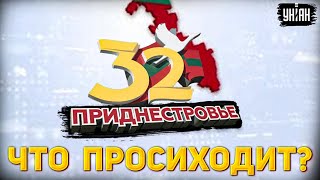 УНІАН

32
ПРИДНЕСТРОВЬЕ

ЧТО ПРОСИХОДИТ?